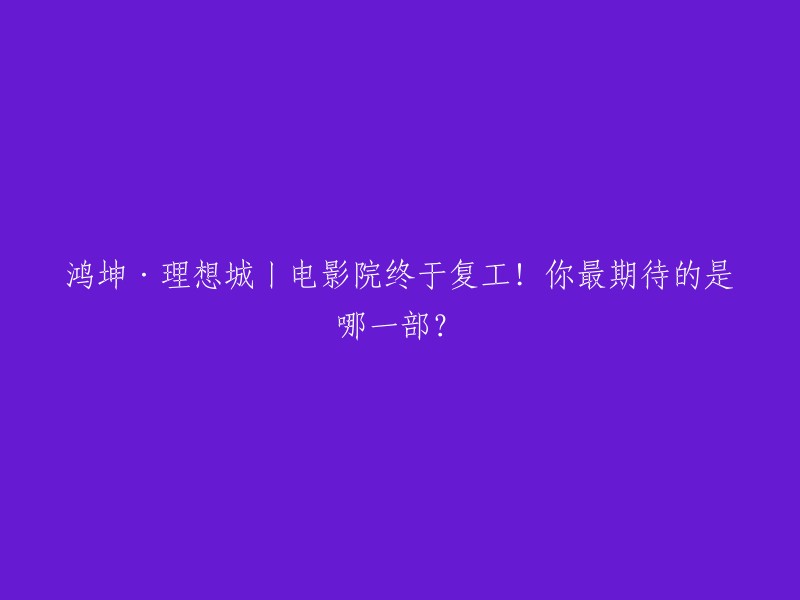 鸿坤·理想城丨电影院终于复工！你最期待的是哪一部？